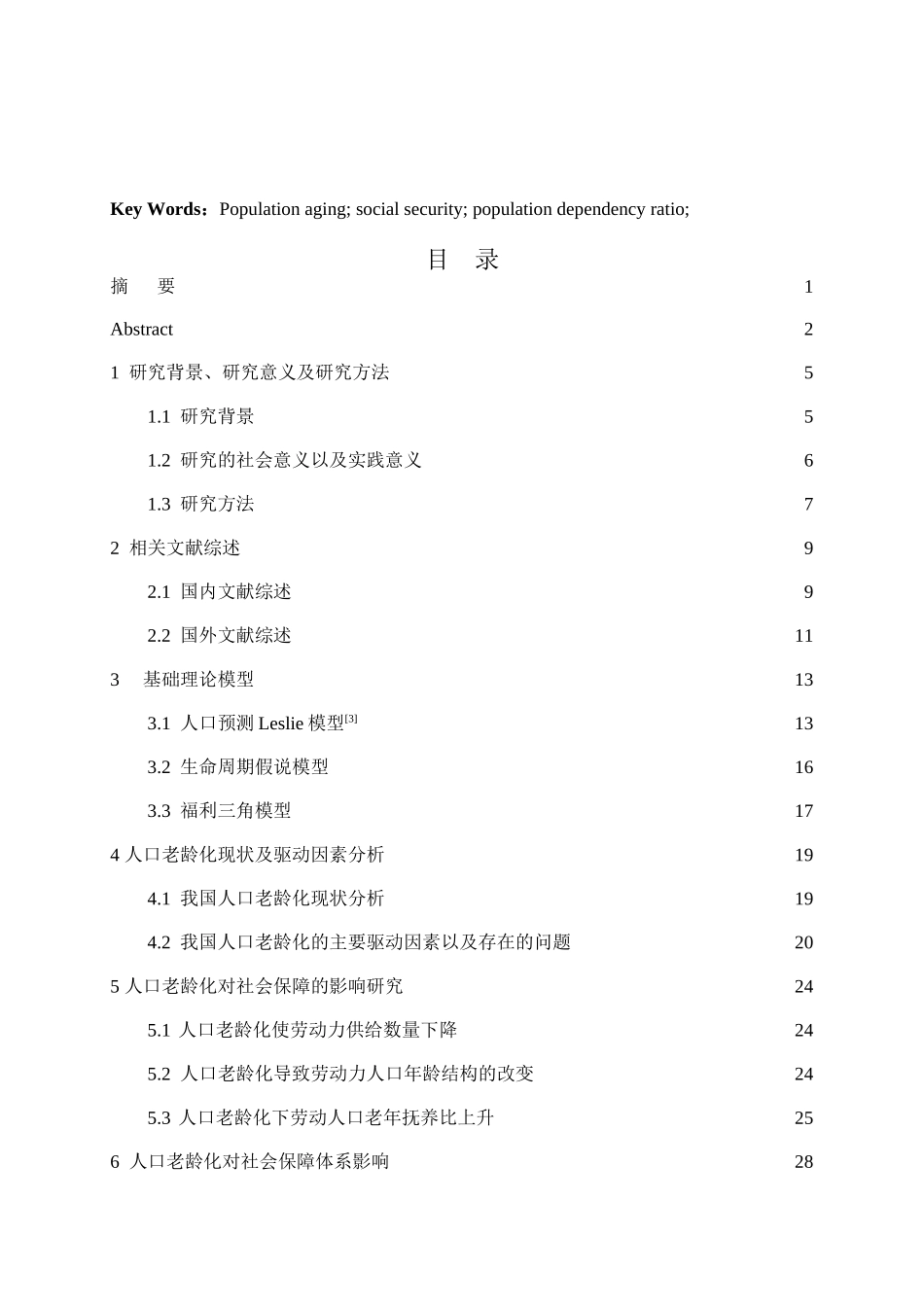 Key Words：Population aging; social security; population dependency ratio;

目 录

摘 要 1

Abstract 2

1 研究背景、研究意义及研究方法 5

1.1 研究背景 5

1.2 研究的社会意义以及实践意义 6

1.3 研究方法 7

2 相关文献综述 9

2.1 国内文献综述 9

2.2 国外文献综述 11

3 基础理论模型 13

3.1 人口预测 Leslie 模型$^{[3]}$ 13

3.2 生命周期假说模型 16

3.3 福利三角模型 17

4 人口老龄化现状及驱动因素分析 19

4.1 我国人口老龄化现状分析 19

4.2 我国人口老龄化的主要驱动因素以及存在的问题 20

5 人口老龄化对社会保障的影响研究 24

5.1 人口老龄化使劳动力供给数量下降 24

5.2 人口老龄化导致劳动力人口年龄结构的改变 24

5.3 人口老龄化下劳动人口老年抚养比上升 25

6 人口老龄化对社会保障体系影响 28